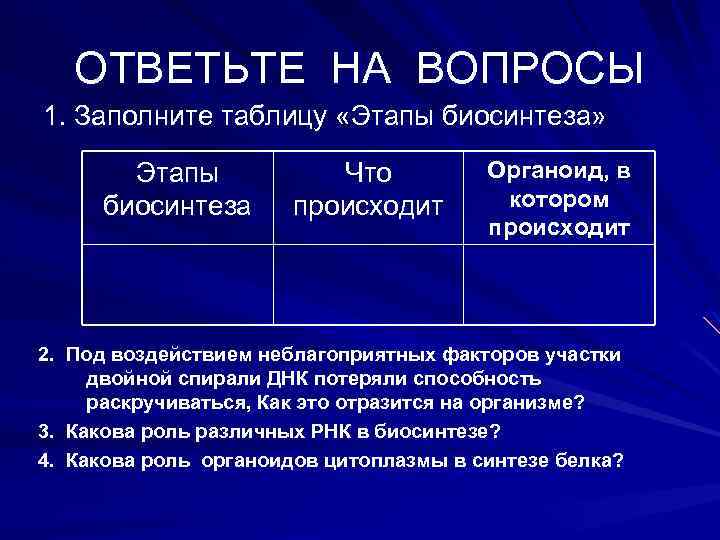 ОТВЕТЬТЕ НА ВОПРОСЫ

1. Заполните таблицу «Этапы биосинтеза»

| Этапы биосинтеза | Что происходит | Органоид, в котором происходит |
|---|---|---|
| | | |

2. Под воздействием неблагоприятных факторов участки двойной спирали ДНК потеряли способность раскручиваться, Как это отразится на организме?

3. Какова роль различных РНК в биосинтезе?

4. Какова роль органоидов цитоплазмы в синтезе белка?